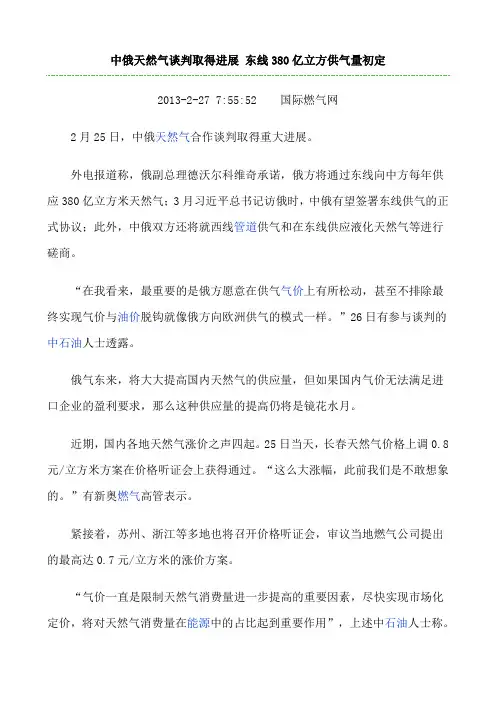 中俄天然气谈判取得进展 东线380亿立方供气量初定

2013-2-27 7:55:52　　国际燃气网

2月25日，中俄天然气合作谈判取得重大进展。

外电报道称，俄副总理德沃尔科维奇承诺，俄方将通过东线向中方每年供应380亿立方米天然气；3月习近平总书记访俄时，中俄有望签署东线供气的正式协议；此外，中俄双方还将就西线管道供气和在东线供应液化天然气等进行磋商。

“在我看来，最重要的是俄方愿意在供气气价上有所松动，甚至不排除最终实现气价与油价脱钩就像俄方向欧洲供气的模式一样。”26日有参与谈判的中石油人士透露。

俄气东来，将大大提高国内天然气的供应量，但如果国内气价无法满足进口企业的盈利要求，那么这种供应量的提高仍将是镜花水月。

近期，国内各地天然气涨价之声四起。25日当天，长春天然气价格上调0.8元/立方米方案在价格听证会上获得通过。“这么大涨幅，此前我们是不敢想象的。”有新奥燃气高管表示。

紧接着，苏州、浙江等多地也将召开价格听证会，审议当地燃气公司提出的最高达0.7元/立方米的涨价方案。

“气价一直是限制天然气消费量进一步提高的重要因素，尽快实现市场化定价，将对天然气消费量在能源中的占比起到重要作用”，上述中石油人士称。